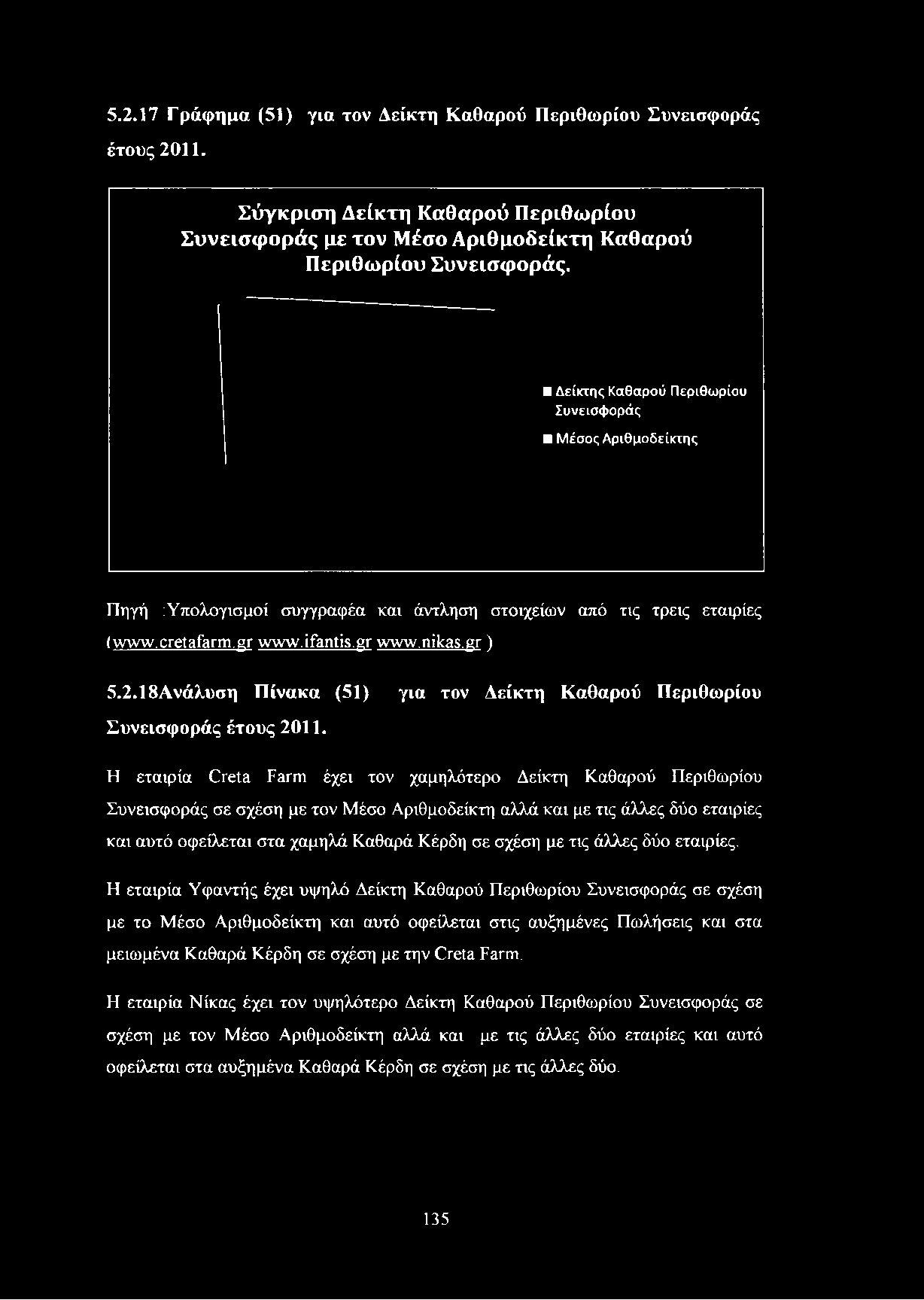 5.2.17 Γράφημα (51) για τον Δείκτη Καθαρού Περιθωρίου Συνεισφοράς έτους 2011.

Σύγκριση Δείκτη Καθαρού Περιθωρίου Συνεισφοράς με τον Μέσο Αριθμοδείκτη Καθαρού Περιθωρίου Συνεισφοράς.

Δείκτης Καθαρού Περιθωρίου Συνεισφοράς

Μέσος Αριθμοδείκτης

Πηγή :Υπολογισμοί συγγραφέα και άντληση στοιχείων από τις τρεις εταιρίες (www.cretafarm.gr www.ifantis.gr www.nikas.gr )

5.2.18Ανάλυση Πίνακα (51) για τον Δείκτη Καθαρού Περιθωρίου Συνεισφοράς έτους 2011.

Η εταιρία Creta Farm έχει τον χαμηλότερο Δείκτη Καθαρού Περιθωρίου Συνεισφοράς σε σχέση με τον Μέσο Αριθμοδείκτη αλλά και με τις άλλες δύο εταιρίες και αυτό οφείλεται στα χαμηλά Καθαρά Κέρδη σε σχέση με τις άλλες δύο εταιρίες.

Η εταιρία Υφαντής έχει υψηλό Δείκτη Καθαρού Περιθωρίου Συνεισφοράς σε σχέση με το Μέσο Αριθμοδείκτη και αυτό οφείλεται στις αυξημένες Πωλήσεις και στα μειωμένα Καθαρά Κέρδη σε σχέση με την Creta Farm.

Η εταιρία Νίκας έχει τον υψηλότερο Δείκτη Καθαρού Περιθωρίου Συνεισφοράς σε σχέση με τον Μέσο Αριθμοδείκτη αλλά και με τις άλλες δύο εταιρίες και αυτό οφείλεται στα αυξημένα Καθαρά Κέρδη σε σχέση με τις άλλες δύο.

135